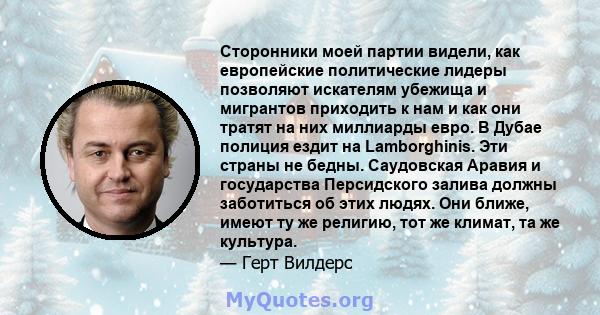 Сторонники моей партии видели, как европейские политические лидеры позволяют искателям убежища и мигрантов приходить к нам и как они тратят на них миллиарды евро. В Дубае полиция ездит на Lamborghinis. Эти страны не бедны. Саудовская Аравия и государства Персидского залива должны заботиться об этих людях. Они ближе, имеют ту же религию, тот же климат, та же культура.
— Герт Вилдерс

MyQuotes.org